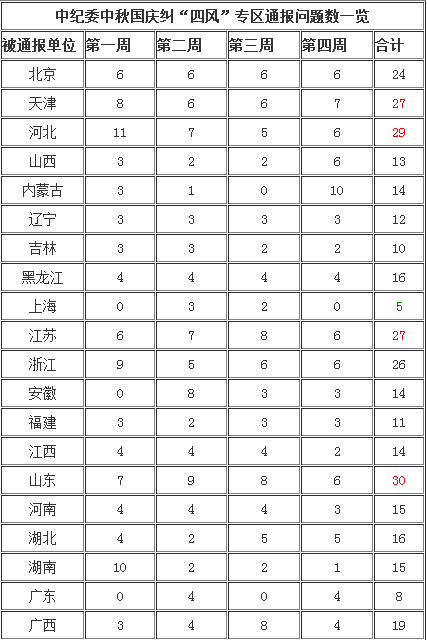 中纪委中秋国庆纠“四风”专区通报问题数一览

| 被通报单位 | 第一周 | 第二周 | 第三周 | 第四周 | 合计 |
|---|---|---|---|---|---|
| 北京 | 6 | 6 | 6 | 6 | 24 |
| 天津 | 8 | 6 | 6 | 7 | 27 |
| 河北 | 11 | 7 | 5 | 6 | 29 |
| 山西 | 3 | 2 | 2 | 6 | 13 |
| 内蒙古 | 3 | 1 | 0 | 10 | 14 |
| 辽宁 | 3 | 3 | 3 | 3 | 12 |
| 吉林 | 3 | 3 | 2 | 2 | 10 |
| 黑龙江 | 4 | 4 | 4 | 4 | 16 |
| 上海 | 0 | 3 | 2 | 0 | 5 |
| 江苏 | 6 | 7 | 8 | 6 | 27 |
| 浙江 | 9 | 5 | 6 | 6 | 26 |
| 安徽 | 0 | 8 | 3 | 3 | 14 |
| 福建 | 3 | 2 | 3 | 3 | 11 |
| 江西 | 4 | 4 | 4 | 2 | 14 |
| 山东 | 7 | 9 | 8 | 6 | 30 |
| 河南 | 4 | 4 | 4 | 3 | 15 |
| 湖北 | 4 | 2 | 5 | 5 | 16 |
| 湖南 | 10 | 2 | 2 | 1 | 15 |
| 广东 | 0 | 4 | 0 | 4 | 8 |
| 广西 | 3 | 4 | 8 | 4 | 19 |